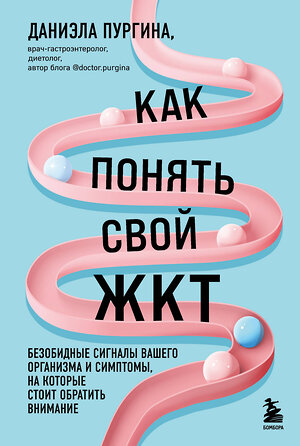 ДАНИЭЛА ПУРГИНА,
врач-гастроэнтеролог, диетолог, автор блога @doctor.purgina

КАК ПОНЯТЬ СВОЙ ЖКТ

БЕЗОБИДНЫЕ СИГНАЛЫ ВАШЕГО ОРГАНИЗМА И СИМПТОМЫ, НА КОТОРЫЕ СТОИТ ОБРАТИТЬ ВНИМАНИЕ

БОМБОРА